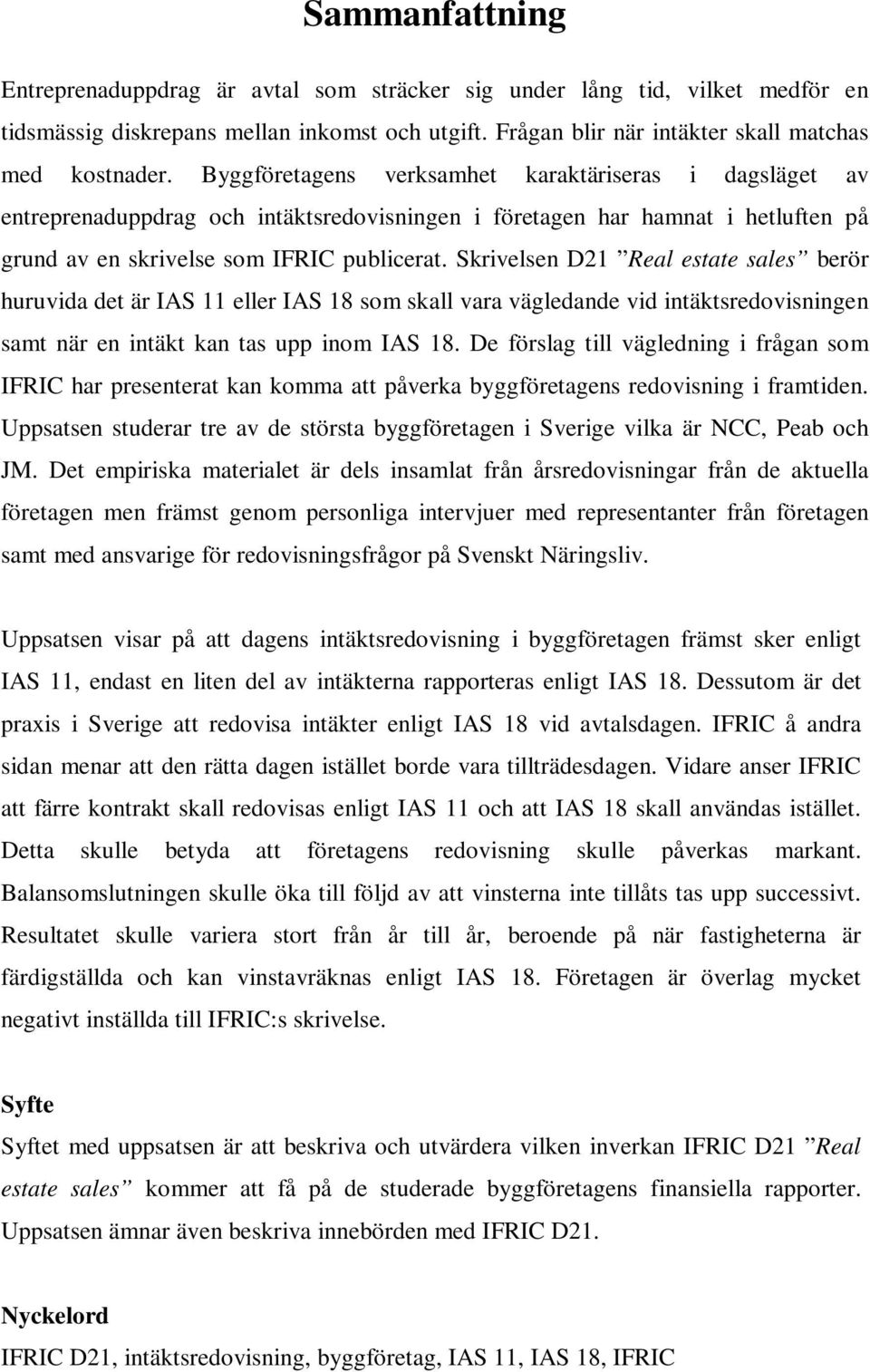 Sammanfattning

Entreprenaduppdrag är avtal som sträcker sig under lång tid, vilket medför en tidsmässig diskrepans mellan inkomst och utgift. Frågan blir när intäkter skall matchas med kostnader. Byggföretagens verksamhet karaktäriseras i dagsläget av entreprenaduppdrag och intäktsredovisningen i företagen har hamnat i hetluften på grund av en skrivelse som IFRIC publicerat. Skrivelsen D21 ”Real estate sales” berör huruvida det är IAS 11 eller IAS 18 som skall vara vägledande vid intäktsredovisningen samt när en intäkt kan tas upp inom IAS 18. De förslag till vägledning i frågan som IFRIC har presenterat kan komma att påverka byggföretagens redovisning i framtiden. Uppsatsen studerar tre av de största byggföretagen i Sverige vilka är NCC, Peab och JM. Det empiriska materialet är dels insamlat från årsredovisningar från de aktuella företagen men främst genom personliga intervjuer med representanter från företagen samt med ansvarige för redovisningsfrågor på Svenskt Näringsliv.

Uppsatsen visar på att dagens intäktsredovisning i byggföretagen främst sker enligt IAS 11, endast en liten del av intäkterna rapporteras enligt IAS 18. Dessutom är det praxis i Sverige att redovisa intäkter enligt IAS 18 vid avtalsdagen. IFRIC å andra sidan menar att den rätta dagen istället borde vara tillträdesdagen. Vidare anser IFRIC att färre kontrakt skall redovisas enligt IAS 11 och att IAS 18 skall användas istället. Detta skulle betyda att företagens redovisning skulle påverkas markant. Balansomslutningen skulle öka till följd av att vinsterna inte tillåts tas upp successivt. Resultatet skulle variera stort från år till år, beroende på när fastigheterna är färdigställda och kan vinstavräknas enligt IAS 18. Företagen är överlag mycket negativt inställda till IFRIC:s skrivelse.

Syfte
Syftet med uppsatsen är att beskriva och utvärdera vilken inverkan IFRIC D21 ”Real estate sales” kommer att få på de studerade byggföretagens finansiella rapporter. Uppsatsen ämnar även beskriva innebörden med IFRIC D21.

Nyckelord
IFRIC D21, intäktsredovisning, byggföretag, IAS 11, IAS 18, IFRIC